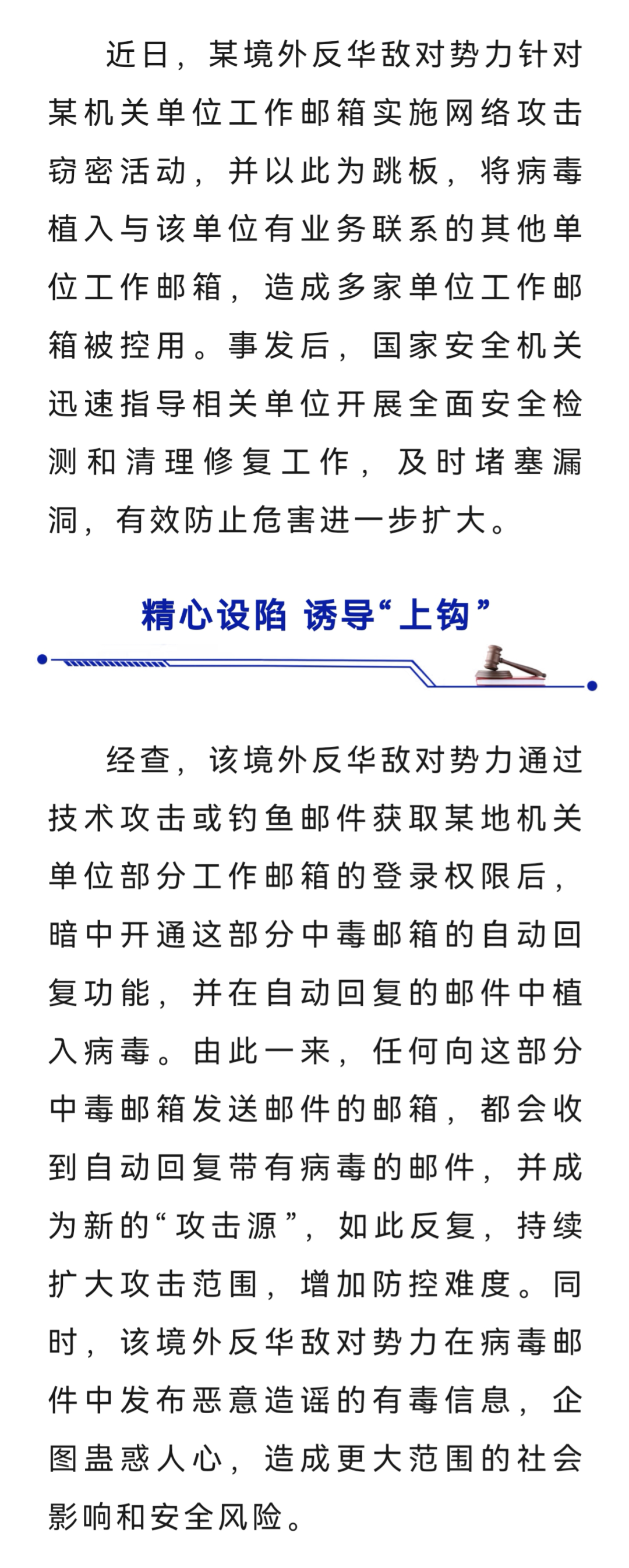 近日，某境外反华敌对势力针对某机关单位工作邮箱实施网络攻击窃密活动，并以此为跳板，将病毒植入与该单位有业务联系的其他单位工作邮箱，造成多家单位工作邮箱被控用。事发后，国家安全机关迅速指导相关单位开展全面安全检测和清理修复工作，及时堵塞漏洞，有效防止危害进一步扩大。

精心设陷 诱导“上钩”

经查，该境外反华敌对势力通过技术攻击或钓鱼邮件获取某地机关单位部分工作邮箱的登录权限后，暗中开通这部分中毒邮箱的自动回复功能，并在自动回复的邮件中植入病毒。由此一来，任何向这部分中毒邮箱发送邮件的邮箱，都会收到自动回复带有病毒的邮件，并成为新的“攻击源”，如此反复，持续扩大攻击范围，增加防控难度。同时，该境外反华敌对势力在病毒邮件中发布恶意造谣的有毒信息，企图蛊惑人心，造成更大范围的社会影响和安全风险。